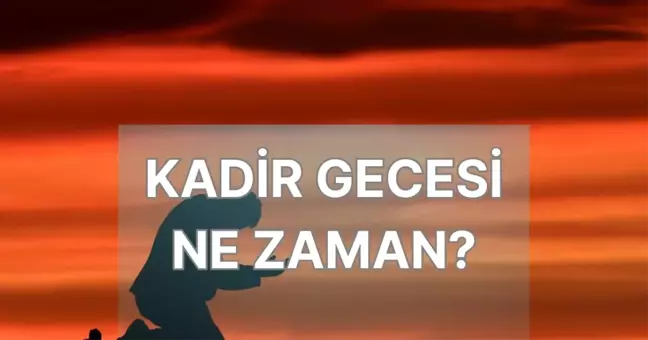 KADİR GECESİ NE ZAMAN?